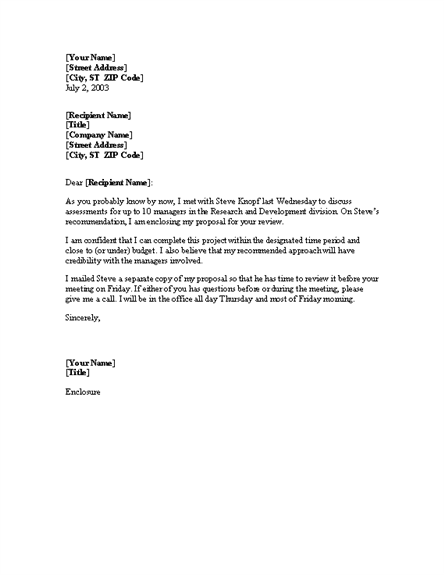 [Your Name]
[Street Address]
[City, ST ZIP Code]
July 2, 2003

[Recipient Name]
[Title]
[Company Name]
[Street Address]
[City, ST ZIP Code]

Dear [Recipient Name]:

As you probably know by now, I met with Steve Knopf last Wednesday to discuss assessments for up to 10 managers in the Research and Development division. On Steve's recommendation, I am enclosing my proposal for your review.

I am confident that I can complete this project within the designated time period and close to (or under) budget. I also believe that my recommended approach will have credibility with the managers involved.

I mailed Steve a separate copy of my proposal so that he has time to review it before your meeting on Friday. If either of you has questions before or during the meeting, please give me a call. I will be in the office all day Thursday and most of Friday morning.

Sincerely,

[Your Name]
[Title]

Enclosure